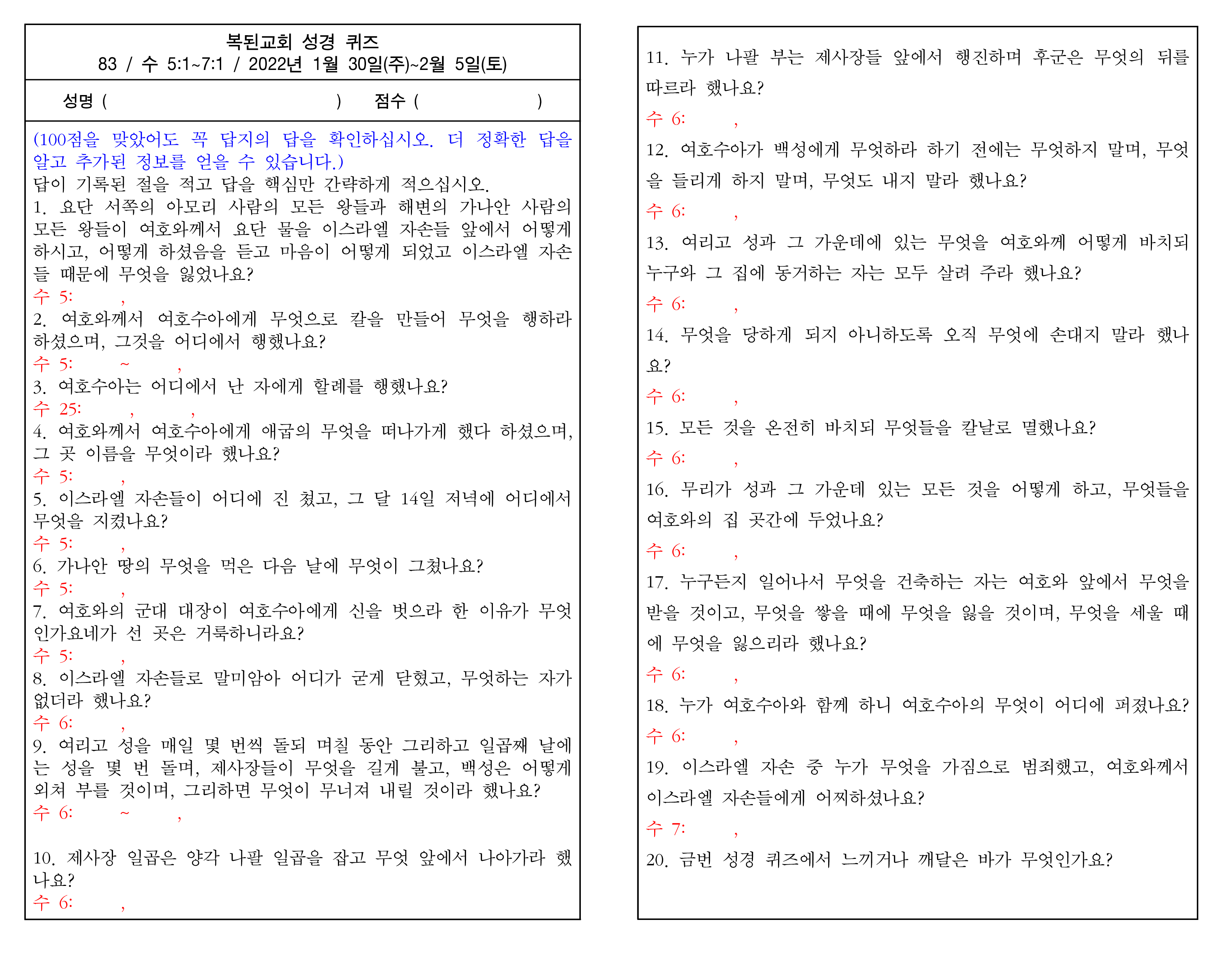 복된교회 성경 퀴즈
83 / 수 5:1~7:1 / 2022년 1월 30일(주)~2월 5일(토)

성명 ( ) 점수 ( )

(100점을 맞았어도 꼭 답지의 답을 확인하십시오. 더 정확한 답을 알고 추가된 정보를 얻을 수 있습니다.)
답이 기록된 절을 적고 답을 핵심만 간략하게 적으십시오.

1. 요단 서쪽의 아모리 사람의 모든 왕들과 해변의 가나안 사람의 모든 왕들이 여호와께서 요단 물을 이스라엘 자손들 앞에서 어떻게 하시고, 어떻게 하셨음을 듣고 마음이 어떻게 되었고 이스라엘 자손들 때문에 무엇을 잃었나요?
수 5: ,

2. 여호와께서 여호수아에게 무엇으로 칼을 만들어 무엇을 행하라 하셨으며, 그것을 어디에서 행했나요?
수 5: ~ ,

3. 여호수아는 어디에서 난 자에게 할례를 행했나요?
수 25: , ,

4. 여호와께서 여호수아에게 애굽의 무엇을 떠나가게 했다 하셨으며, 그 곳 이름을 무엇이라 했나요?
수 5: ,

5. 이스라엘 자손들이 어디에 진 쳤고, 그 달 14일 저녁에 어디에서 무엇을 지켰나요?
수 5: ,

6. 가나안 땅의 무엇을 먹은 다음 날에 무엇이 그쳤나요?
수 5: ,

7. 여호와의 군대 대장이 여호수아에게 신을 벗으라 한 이유가 무엇인가요네가 선 곳은 거룩하니라요?
수 5: ,

8. 이스라엘 자손들로 말미암아 어디가 굳게 닫혔고, 무엇하는 자가 없더라 했나요?
수 6: ,

9. 여리고 성을 매일 몇 번씩 돌되 며칠 동안 그리하고 일곱째 날에는 성을 몇 번 돌며, 제사장들이 무엇을 길게 불고, 백성은 어떻게 외쳐 부를 것이며, 그리하면 무엇이 무너져 내릴 것이라 했나요?
수 6: ~ ,

10. 제사장 일곱은 양각 나팔 일곱을 잡고 무엇 앞에서 나아가라 했나요?
수 6: ,

11. 누가 나팔 부는 제사장들 앞에서 행진하며 후군은 무엇의 뒤를 따르라 했나요?
수 6: ,

12. 여호수아가 백성에게 무엇하라 하기 전에는 무엇하지 말며, 무엇을 들리게 하지 말며, 무엇도 내지 말라 했나요?
수 6: ,

13. 여리고 성과 그 가운데에 있는 무엇을 여호와께 어떻게 바치되 누구와 그 집에 동거하는 자는 모두 살려 주라 했나요?
수 6: ,

14. 무엇을 당하게 되지 아니하도록 오직 무엇에 손대지 말라 했나요?
수 6: ,

15. 모든 것을 온전히 바치되 무엇들을 칼날로 멸했나요?
수 6: ,

16. 무리가 성과 그 가운데 있는 모든 것을 어떻게 하고, 무엇들을 여호와의 집 곳간에 두었나요?
수 6: ,

17. 누구든지 일어나서 무엇을 건축하는 자는 여호와 앞에서 무엇을 받을 것이고, 무엇을 쌓을 때에 무엇을 잃을 것이며, 무엇을 세울 때에 무엇을 잃으리라 했나요?
수 6: ,

18. 누가 여호수아와 함께 하니 여호수아의 무엇이 어디에 퍼졌나요?
수 6: ,

19. 이스라엘 자손 중 누가 무엇을 가짐으로 범죄했고, 여호와께서 이스라엘 자손들에게 어찌하셨나요?
수 7: ,

20. 금번 성경 퀴즈에서 느끼거나 깨달은 바가 무엇인가요?